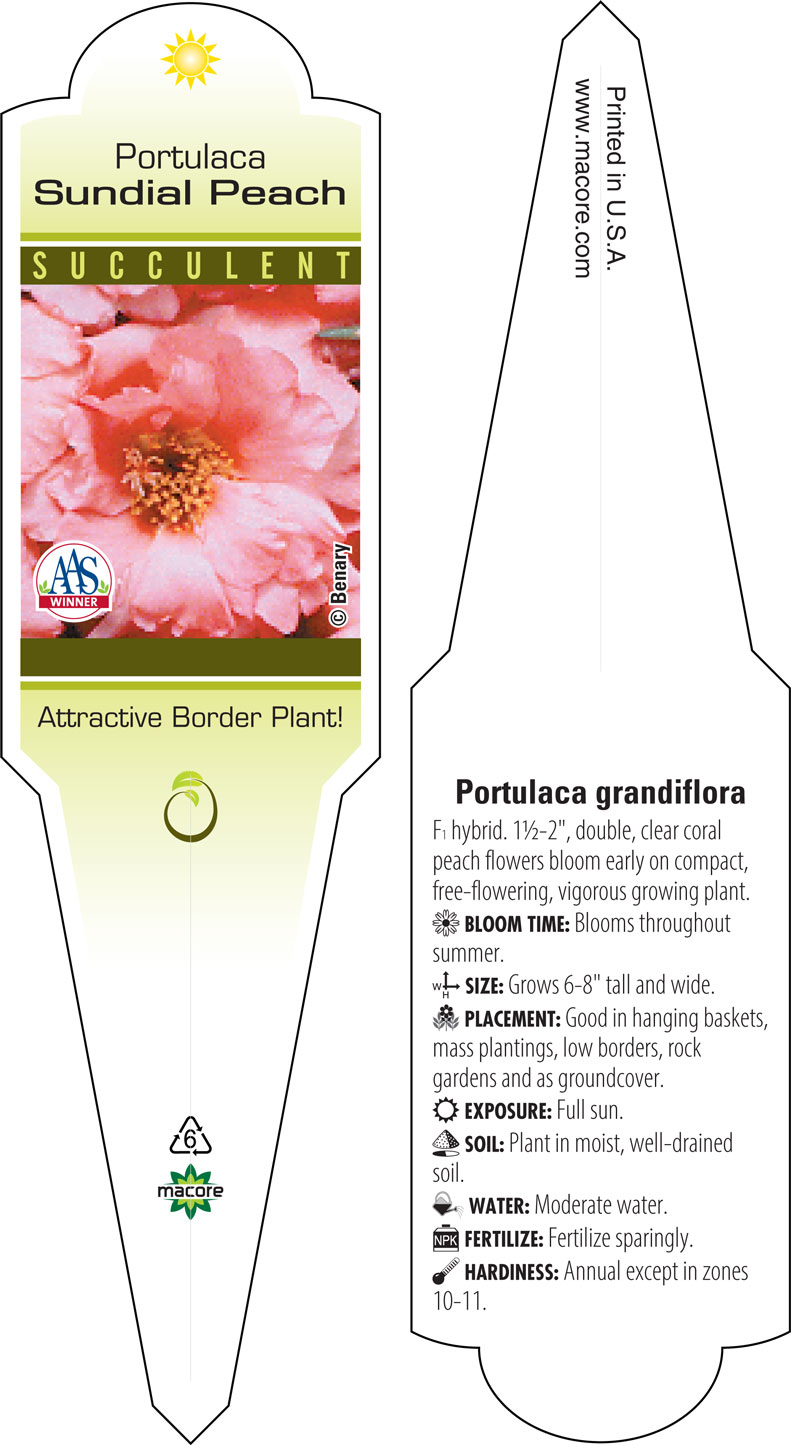 Portulaca
Sundial Peach

SUCCULENT

AAS WINNER

© Benary

Attractive Border Plant!

6

macore

Printed in U.S.A.
www.macore.com

Portulaca grandiflora

$F_1$ hybrid. 1½-2", double, clear coral peach flowers bloom early on compact, free-flowering, vigorous growing plant.

BLOOM TIME: Blooms throughout summer.

W H SIZE: Grows 6-8" tall and wide.

PLACEMENT: Good in hanging baskets, mass plantings, low borders, rock gardens and as groundcover.

EXPOSURE: Full sun.

SOIL: Plant in moist, well-drained soil.

WATER: Moderate water.

NPK FERTILIZE: Fertilize sparingly.

HARDINESS: Annual except in zones 10-11.